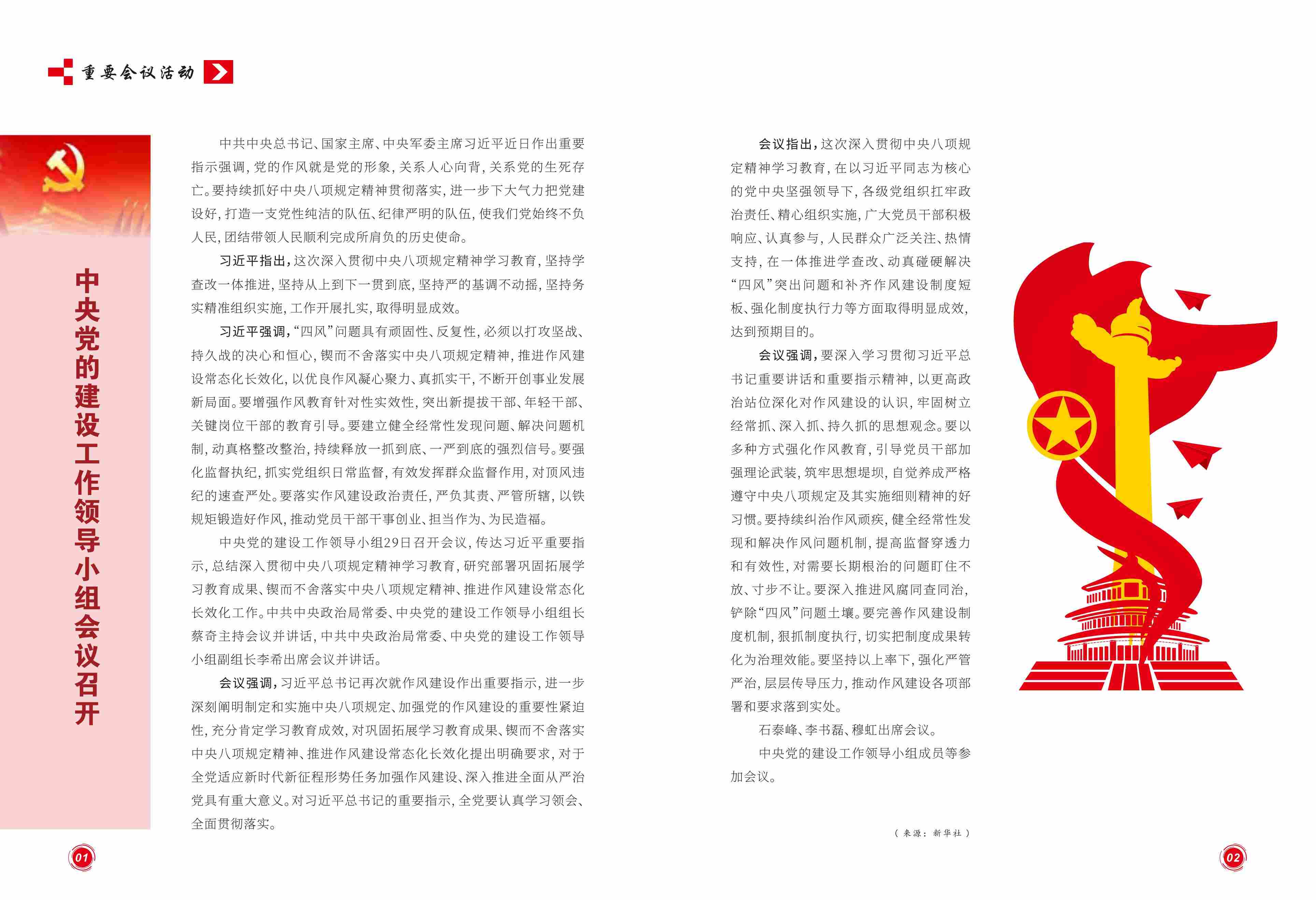 重要会议活动

中央党的建设工作领导小组会议召开

中共中央总书记、国家主席、中央军委主席习近平近日作出重要指示强调，党的作风就是党的形象，关系人心向背，关系党的生死存亡。要持续抓好中央八项规定精神贯彻落实，进一步下大气力把党建设好，打造一支党性纯洁的队伍、纪律严明的队伍，使我们党始终不负人民，团结带领人民顺利完成所肩负的历史使命。

习近平指出，这次深入贯彻中央八项规定精神学习教育，坚持学查改一体推进，坚持从上到下一贯到底，坚持严的基调不动摇，坚持务实精准组织实施，工作开展扎实，取得明显成效。

习近平强调，“四风”问题具有顽固性、反复性，必须以打攻坚战、持久战的决心和恒心，锲而不舍落实中央八项规定精神，推进作风建设常态化长效化，以优良作风凝心聚力、真抓实干，不断开创事业发展新局面。要增强作风教育针对性实效性，突出新提拔干部、年轻干部、关键岗位干部的教育引导。要建立健全经常性发现问题、解决问题机制，动真格整改整治，持续释放一抓到底、一严到底的强烈信号。要强化监督执纪，抓实党组织日常监督，有效发挥群众监督作用，对顶风违纪的速查严处。要落实作风建设政治责任，严负其责、严管所辖，以铁规矩锻造好作风，推动党员干部干事创业、担当作为、为民造福。

中央党的建设工作领导小组29日召开会议，传达习近平重要指示，总结深入贯彻中央八项规定精神学习教育，研究部署巩固拓展学习教育成果、锲而不舍落实中央八项规定精神、推进作风建设常态化长效化工作。中共中央政治局常委、中央党的建设工作领导小组组长蔡奇主持会议并讲话，中共中央政治局常委、中央党的建设工作领导小组副组长李希出席会议并讲话。

会议强调，习近平总书记再次就作风建设作出重要指示，进一步深刻阐明制定和实施中央八项规定、加强党的作风建设的重要性紧迫性，充分肯定学习教育成效，对巩固拓展学习教育成果、锲而不舍落实中央八项规定精神、推进作风建设常态化长效化提出明确要求，对于全党适应新时代新征程形势任务加强作风建设、深入推进全面从严治党具有重大意义。对习近平总书记的重要指示，全党要认真学习领会、全面贯彻落实。

会议指出，这次深入贯彻中央八项规定精神学习教育，在以习近平同志为核心的党中央坚强领导下，各级党组织扛牢政治责任、精心组织实施，广大党员干部积极响应、认真参与，人民群众广泛关注、热情支持，在一体推进学查改、动真碰硬解决“四风”突出问题和补齐作风建设制度短板、强化制度执行力等方面取得明显成效，达到预期目的。

会议强调，要深入学习贯彻习近平总书记重要讲话和重要指示精神，以更高政治站位深化对作风建设的认识，牢固树立经常抓、深入抓、持久抓的思想观念。要以多种方式强化作风教育，引导党员干部加强理论武装，筑牢思想堤坝，自觉养成严格遵守中央八项规定及其实施细则精神的好习惯。要持续纠治作风顽疾，健全经常性发现和解决作风问题机制，提高监督穿透力和有效性，对需要长期根治的问题盯住不放、寸步不让。要深入推进风腐同查同治，铲除“四风”问题土壤。要完善作风建设制度机制，狠抓制度执行，切实把制度成果转化为治理效能。要坚持以上率下，强化严管严治，层层传导压力，推动作风建设各项部署和要求落到实处。

石泰峰、李书磊、穆虹出席会议。

中央党的建设工作领导小组成员等参加会议。

（来源：新华社）

01

02